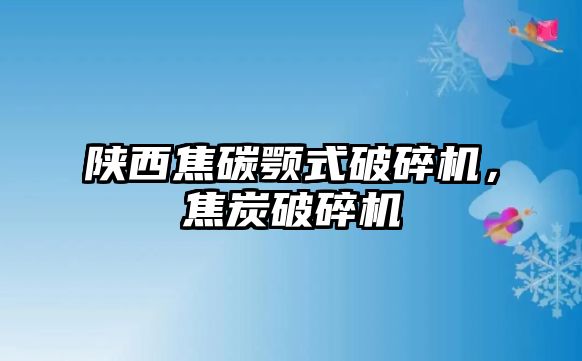 陕西焦碳颚式破碎机，焦炭破碎机